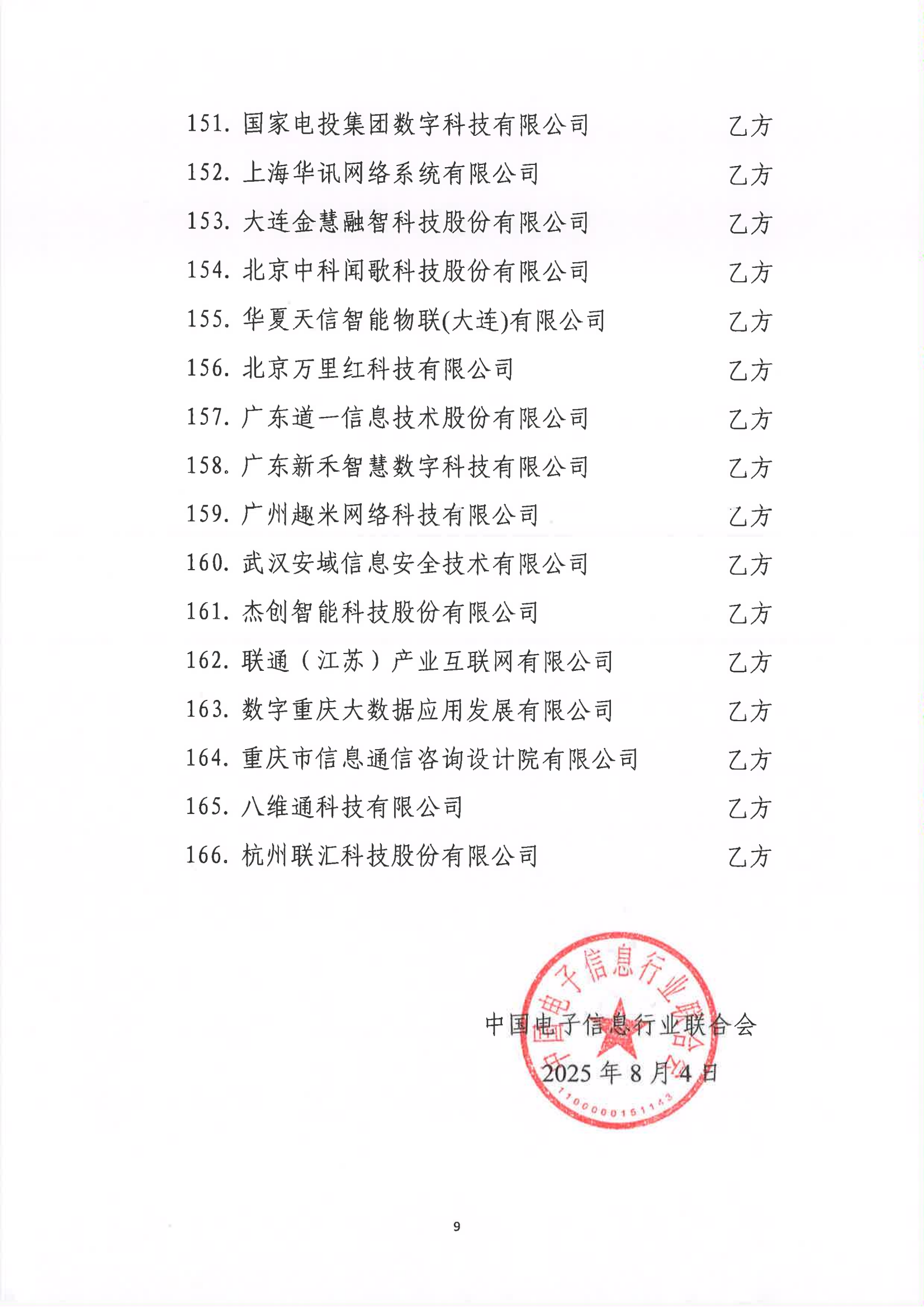 151. 国家电投集团数字科技有限公司 乙方
152. 上海华讯网络系统有限公司 乙方
153. 大连金慧融智科技股份有限公司 乙方
154. 北京中科闻歌科技股份有限公司 乙方
155. 华夏天信智能物联(大连)有限公司 乙方
156. 北京万里红科技有限公司 乙方
157. 广东道一信息技术股份有限公司 乙方
158. 广东新禾智慧数字科技有限公司 乙方
159. 广州趣米网络科技有限公司 乙方
160. 武汉安域信息安全技术有限公司 乙方
161. 杰创智能科技股份有限公司 乙方
162. 联通（江苏）产业互联网有限公司 乙方
163. 数字重庆大数据应用发展有限公司 乙方
164. 重庆市信息通信咨询设计院有限公司 乙方
165. 八维通科技有限公司 乙方
166. 杭州联汇科技股份有限公司 乙方

中国电子信息行业联合会
2025 年 8 月 4 日

中国电子信息行业联合会
1100000151143

9